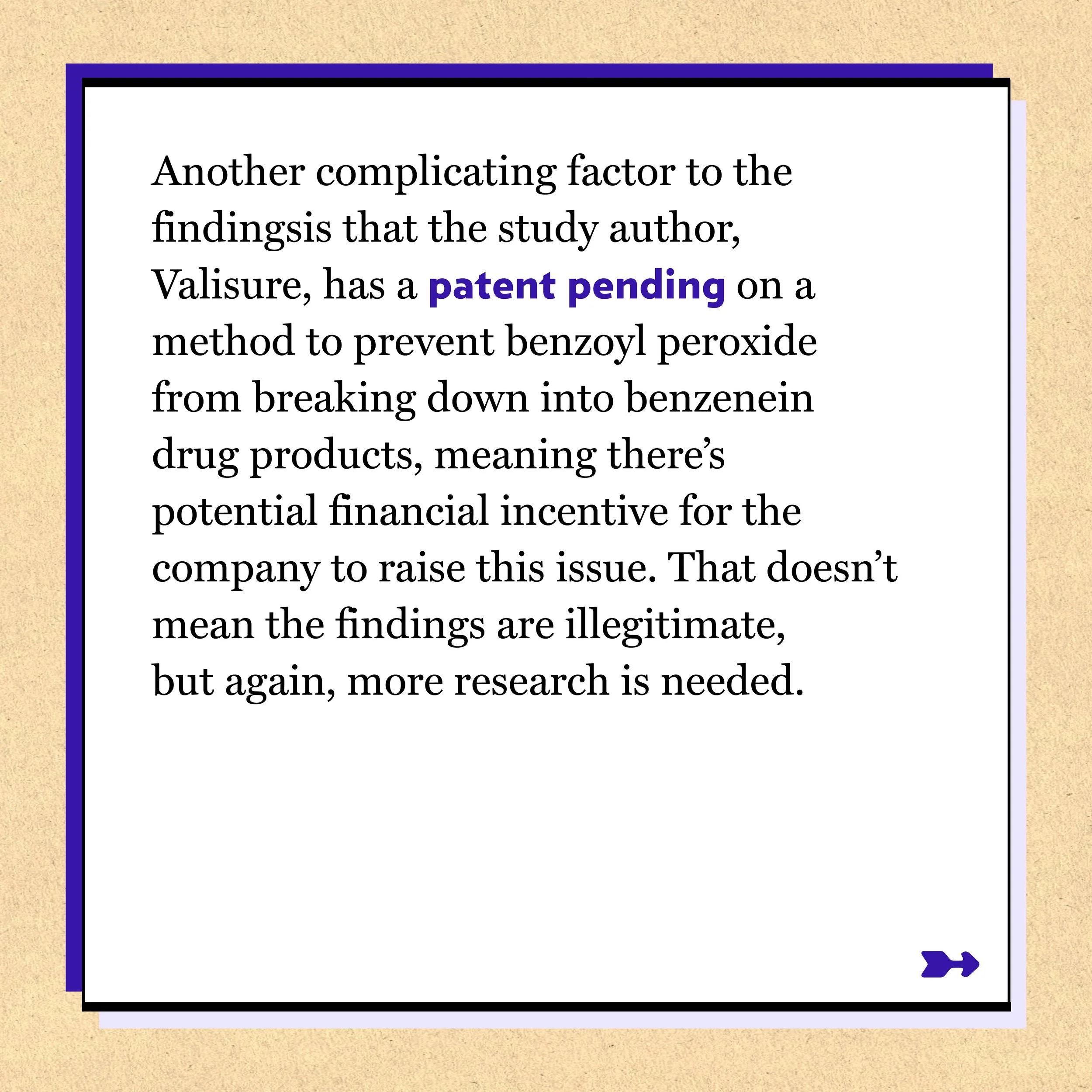 Another complicating factor to the findingsis that the study author, Valisure, has a patent pending on a method to prevent benzoyl peroxide from breaking down into benzenein drug products, meaning there's potential financial incentive for the company to raise this issue. That doesn't mean the findings are illegitimate, but again, more research is needed.